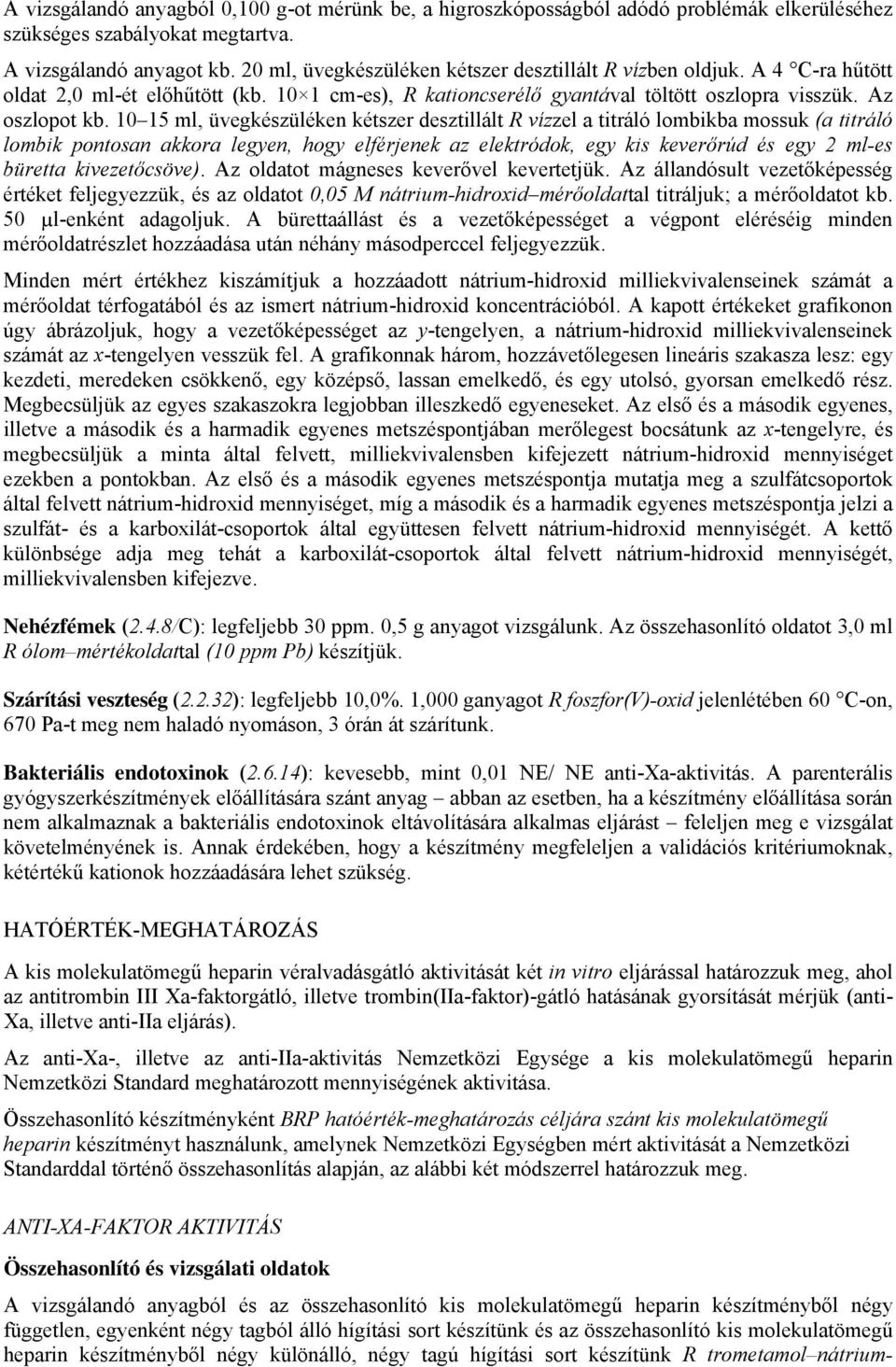 A vizsgálandó anyagból 0,100 g-ot mérünk be, a higroszkóposságból adódó problémák elkerüléséhez szükséges szabályokat megtartva.

A vizsgálandó anyagot kb. 20 ml, üvegkészüléken kétszer desztillált R vízben oldjuk. A 4 °C-ra hűtött oldat 2,0 ml-ét előhűtött (kb. 10×1 cm-es), R kationcserélő gyantával töltött oszlopra visszük. Az oszlopot kb. 10–15 ml, üvegkészüléken kétszer desztillált R vízzel a titráló lombikba mossuk (a titráló lombik pontosan akkora legyen, hogy elférjenek az elektródok, egy kis keverőrúd és egy 2 ml-es büretta kivezetőcsöve). Az oldatot mágneses keverővel kevertetjük. Az állandósult vezetőképesség értéket feljegyezzük, és az oldatot 0,05 M nátrium-hidroxid–mérőoldattal titráljuk; a mérőoldatot kb. 50 μl-enként adagoljuk. A bürettaállást és a vezetőképességet a végpont eléréséig minden mérőoldatrészlet hozzáadása után néhány másodperccel feljegyezzük.

Minden mért értékhez kiszámítjuk a hozzáadott nátrium-hidroxid milliekvivalenseinek számát a mérőoldat térfogatából és az ismert nátrium-hidroxid koncentrációból. A kapott értékeket grafikonon úgy ábrázoljuk, hogy a vezetőképességet az y-tengelyen, a nátrium-hidroxid milliekvivalenseinek számát az x-tengelyen vesszük fel. A grafikonnak három, hozzávetőlegesen lineáris szakasza lesz: egy kezdeti, meredeken csökkenő, egy középső, lassan emelkedő, és egy utolsó, gyorsan emelkedő rész. Megbecsüljük az egyes szakaszokra legjobban illeszkedő egyeneseket. Az első és a második egyenes, illetve a második és a harmadik egyenes metszéspontjában merőlegest bocsátunk az x-tengelyre, és megbecsüljük a minta által felvett, milliekvivalensben kifejezett nátrium-hidroxid mennyiségét ezekben a pontokban. Az első és a második egyenes metszéspontja mutatja meg a szulfátcsoportok által felvett nátrium-hidroxid mennyiséget, míg a második és a harmadik egyenes metszéspontja jelzi a szulfát- és a karboxilát-csoportok által együttesen felvett nátrium-hidroxid mennyiségét. A kettő különbsége adja meg tehát a karboxilát-csoportok által felvett nátrium-hidroxid mennyiségét, milliekvivalensben kifejezve.

Nehézfémek (2.4.8/C): legfeljebb 30 ppm. 0,5 g anyagot vizsgálunk. Az összehasonlító oldatot 3,0 ml R ólom–mértékoldattal (10 ppm Pb) készítjük.

Szárítási veszteség (2.2.32): legfeljebb 10,0%. 1,000 ganyagot R foszfor(V)-oxid jelenlétében 60 °C-on, 670 Pa-t meg nem haladó nyomáson, 3 órán át szárítunk.

Bakteriális endotoxinok (2.6.14): kevesebb, mint 0,01 NE/ NE anti-Xa-aktivitás. A parenterális gyógyszerkészítmények előállítására szánt anyag – abban az esetben, ha a készítmény előállítása során nem alkalmaznak a bakteriális endotoxinok eltávolítására alkalmas eljárást – feleljen meg e vizsgálat követelményének is. Annak érdekében, hogy a készítmény megfeleljen a validációs kritériumoknak, kétértékű kationok hozzáadására lehet szükség.

HATÓÉRTÉK-MEGHATÁROZÁS

A kis molekulatömegű heparin véralvadásgátló aktivitását két in vitro eljárással határozzuk meg, ahol az antitrombin III Xa-faktorgátló, illetve trombin(IIa-faktor)-gátló hatásának gyorsítását mérjük (anti-Xa, illetve anti-IIa eljárás).

Az anti-Xa-, illetve az anti-IIa-aktivitás Nemzetközi Egysége a kis molekulatömegű heparin Nemzetközi Standard meghatározott mennyiségének aktivitása.

Összehasonlító készítményként BRP hatóérték-meghatározás céljára szánt kis molekulatömegű heparin készítményt használunk, amelynek Nemzetközi Egységben mért aktivitását a Nemzetközi Standarddal történő összehasonlítás alapján, az alábbi két módszerrel határozzuk meg.

ANTI-XA-FAKTOR AKTIVITÁS

Összehasonlító és vizsgálati oldatok

A vizsgálandó anyagból és az összehasonlító kis molekulatömegű heparin készítményből négy független, egyenként négy tagból álló hígítási sort készítünk és az összehasonlító kis molekulatömegű heparin készítményből négy különálló, négy tagú hígítási sort készítünk R trometamol–nátrium-